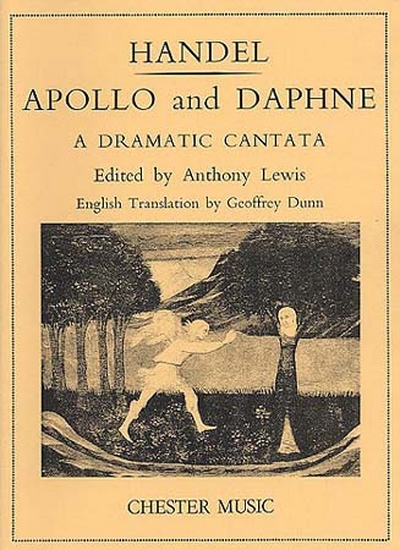 HANDEL

APOLLO and DAPHNE

A DRAMATIC CANTATA

Edited by Anthony Lewis

English Translation by Geoffrey Dunn

CHESTER MUSIC